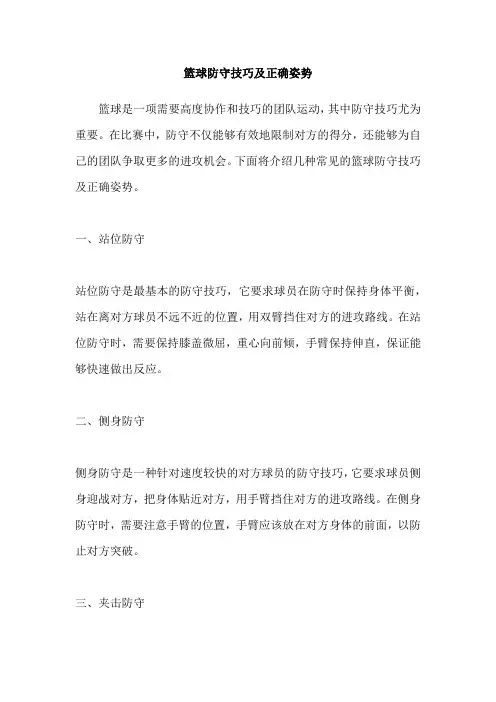 篮球防守技巧及正确姿势

篮球是一项需要高度协作和技巧的团队运动，其中防守技巧尤为重要。在比赛中，防守不仅能够有效地限制对方的得分，还能够为自己的团队争取更多的进攻机会。下面将介绍几种常见的篮球防守技巧及正确姿势。

一、站位防守

站位防守是最基本的防守技巧，它要求球员在防守时保持身体平衡，站在离对方球员不远不近的位置，用双臂挡住对方的进攻路线。在站位防守时，需要保持膝盖微屈，重心向前倾，手臂保持伸直，保证能够快速做出反应。

二、侧身防守

侧身防守是一种针对速度较快的对方球员的防守技巧，它要求球员侧身迎战对方，把身体贴近对方，用手臂挡住对方的进攻路线。在侧身防守时，需要注意手臂的位置，手臂应该放在对方身体的前面，以防止对方突破。

三、夹击防守